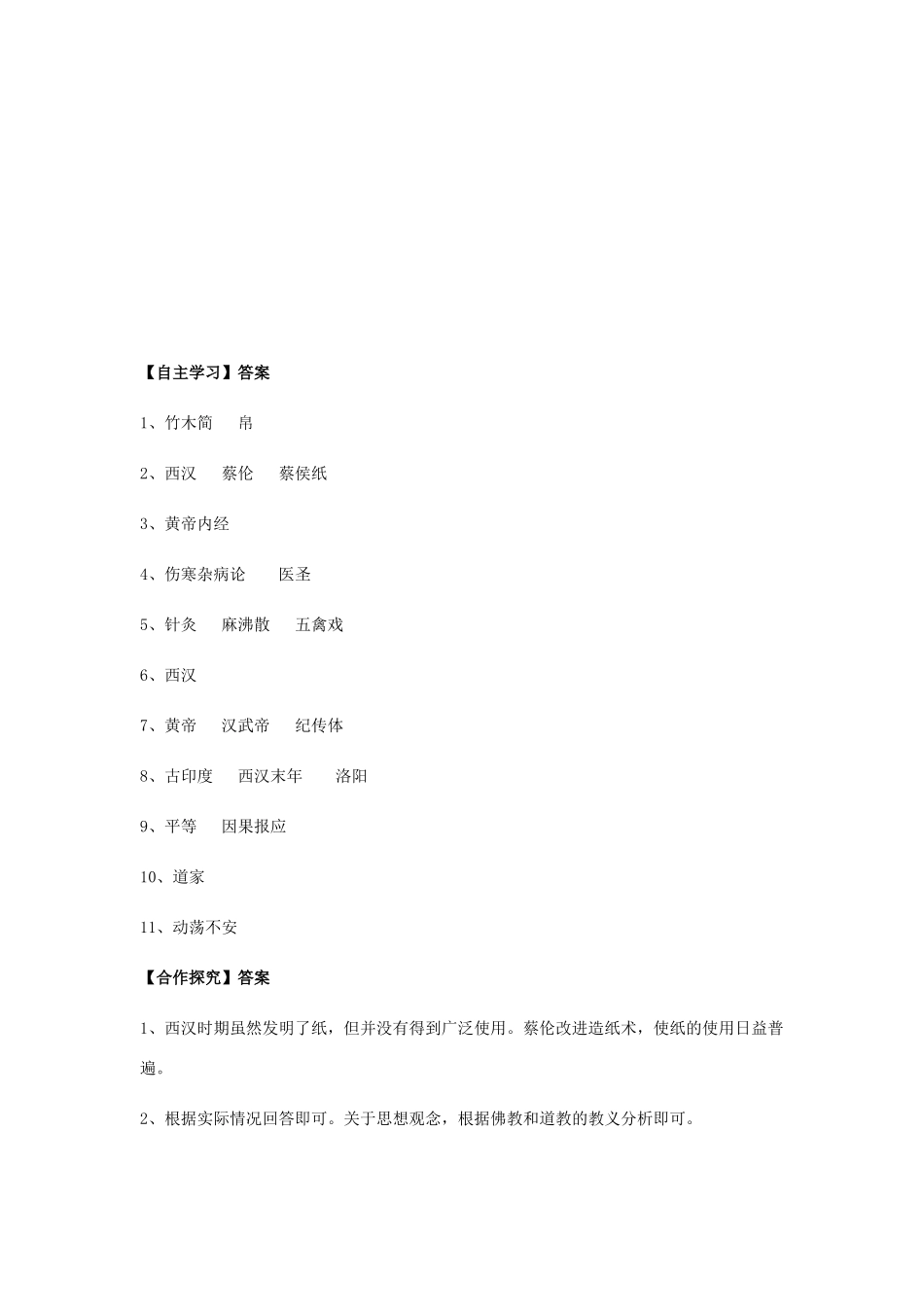 【自主学习】答案

1、竹木简　帛

2、西汉　蔡伦　蔡侯纸

3、黄帝内经

4、伤寒杂病论　医圣

5、针灸　麻沸散　五禽戏

6、西汉

7、黄帝　汉武帝　纪传体

8、古印度　西汉末年　洛阳

9、平等　因果报应

10、道家

11、动荡不安

【合作探究】答案

1、西汉时期虽然发明了纸，但并没有得到广泛使用。蔡伦改进造纸术，使纸的使用日益普遍。

2、根据实际情况回答即可。关于思想观念，根据佛教和道教的教义分析即可。